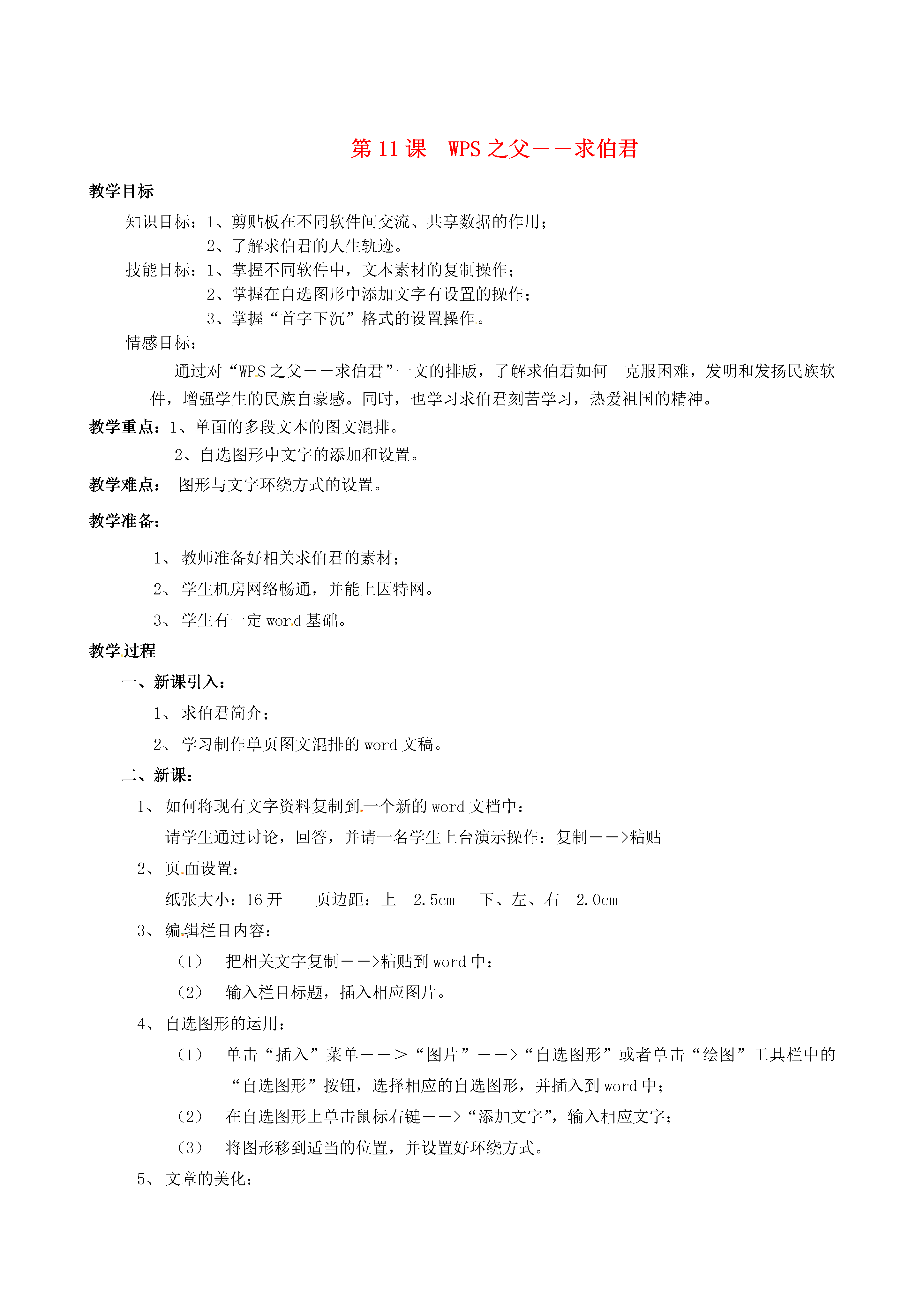 第 11 课　WPS 之父——求伯君

教学目标

知识目标：1、剪贴板在不同软件间交流、共享数据的作用；
2、了解求伯君的人生轨迹。

技能目标：1、掌握不同软件中，文本素材的复制操作；
2、掌握在自选图形中添加文字有设置的操作；
3、掌握“首字下沉”格式的设置操作。

情感目标：

通过对“WPS 之父——求伯君”一文的排版，了解求伯君如何　克服困难，发明和发扬民族软件，增强学生的民族自豪感。同时，也学习求伯君刻苦学习，热爱祖国的精神。

教学重点：1、单面的多段文本的图文混排。
2、自选图形中文字的添加和设置。

教学难点：　图形与文字环绕方式的设置。

教学准备：

1、 教师准备好相关求伯君的素材；

2、 学生机房网络畅通，并能上因特网。

3、 学生有一定 word 基础。

教学过程

一、新课引入：

1、 求伯君简介；

2、 学习制作单页图文混排的 word 文稿。

二、新课：

1、 如何将现有文字资料复制到一个新的 word 文档中：
请学生通过讨论，回答，并请一名学生上台演示操作：复制——>粘贴

2、 页面设置：
纸张大小：16 开　　页边距：上－2.5cm　 下、左、右－2.0cm

3、 编辑栏目内容：

（1）　把相关文字复制——>粘贴到 word 中；

（2）　输入栏目标题，插入相应图片。

4、 自选图形的运用：

（1）　单击“插入”菜单——>“图片”——>“自选图形”或者单击“绘图”工具栏中的“自选图形”按钮，选择相应的自选图形，并插入到 word 中；

（2）　在自选图形上单击鼠标右键——>“添加文字”，输入相应文字；

（3）　将图形移到适当的位置，并设置好环绕方式。

5、 文章的美化：